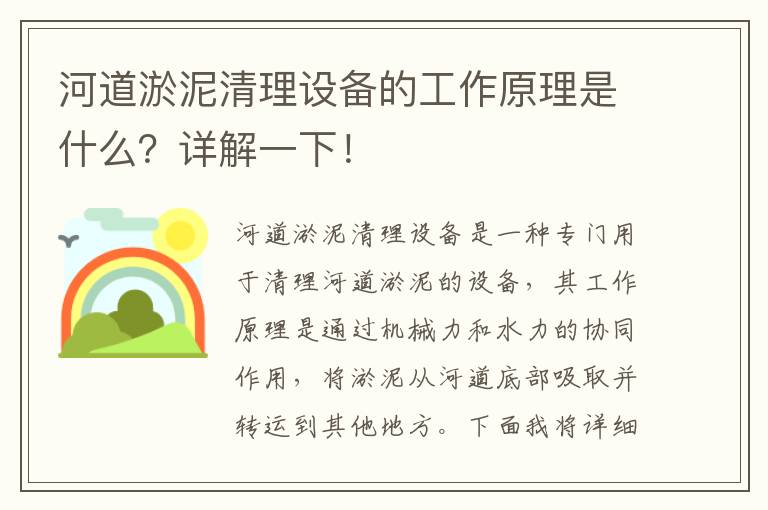 河道淤泥清理设备的工作原理是什么？详解一下！

河道淤泥清理设备是一种专门用于清理河道淤泥的设备，其工作原理是通过机械力和水力的协同作用，将淤泥从河道底部吸取并转运到其他地方。下面我将详细